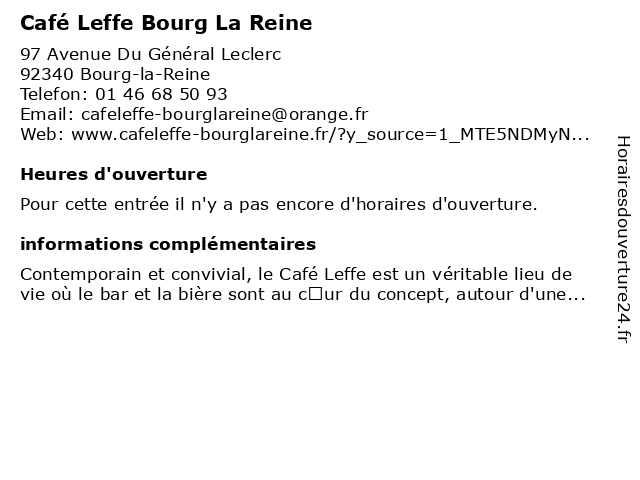 Café Leffe Bourg La Reine

97 Avenue Du Général Leclerc
92340 Bourg-la-Reine
Telefon: 01 46 68 50 93
Email: cafeleffe-bourglareine@orange.fr
Web: www.cafeleffe-bourglareine.fr/?y_source=1_MTE5NDMyN...

Heures d'ouverture

Pour cette entrée il n'y a pas encore d'horaires d'ouverture.

informations complémentaires

Contemporain et convivial, le Café Leffe est un véritable lieu de vie où le bar et la bière sont au c□ur du concept, autour d'une...

Horairesdouverture24.fr